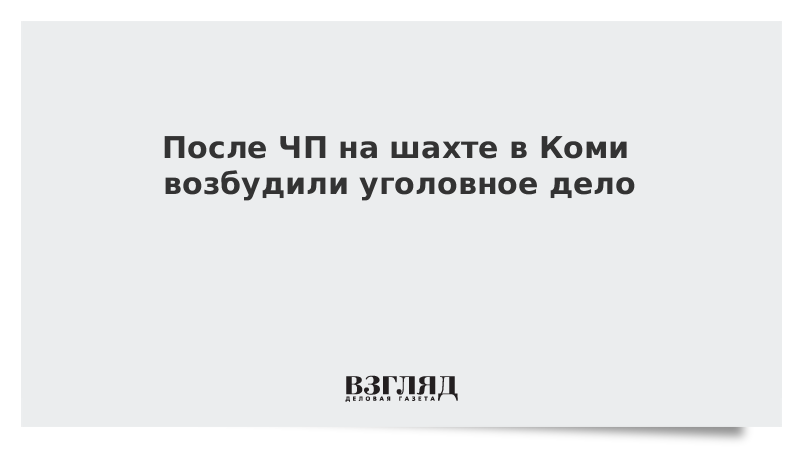 После ЧП на шахте в Коми возбудили уголовное дело

ВЗГЛЯД
ДЕЛОВАЯ ГАЗЕТА